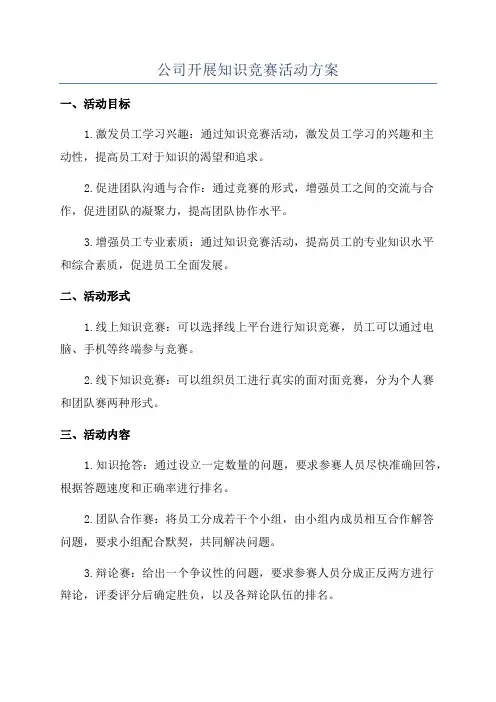 公司开展知识竞赛活动方案

一、活动目标

1.激发员工学习兴趣：通过知识竞赛活动，激发员工学习的兴趣和主动性，提高员工对于知识的渴望和追求。

2.促进团队沟通与合作：通过竞赛的形式，增强员工之间的交流与合作，促进团队的凝聚力，提高团队协作水平。

3.增强员工专业素质：通过知识竞赛活动，提高员工的专业知识水平和综合素质，促进员工全面发展。

二、活动形式

1.线上知识竞赛：可以选择线上平台进行知识竞赛，员工可以通过电脑、手机等终端参与竞赛。

2.线下知识竞赛：可以组织员工进行真实的面对面竞赛，分为个人赛和团队赛两种形式。

三、活动内容

1.知识抢答：通过设立一定数量的问题，要求参赛人员尽快准确回答，根据答题速度和正确率进行排名。

2.团队合作赛：将员工分成若干个小组，由小组内成员相互合作解答问题，要求小组配合默契，共同解决问题。

3.辩论赛：给出一个争议性的问题，要求参赛人员分成正反两方进行辩论，评委评分后确定胜负，以及各辩论队伍的排名。